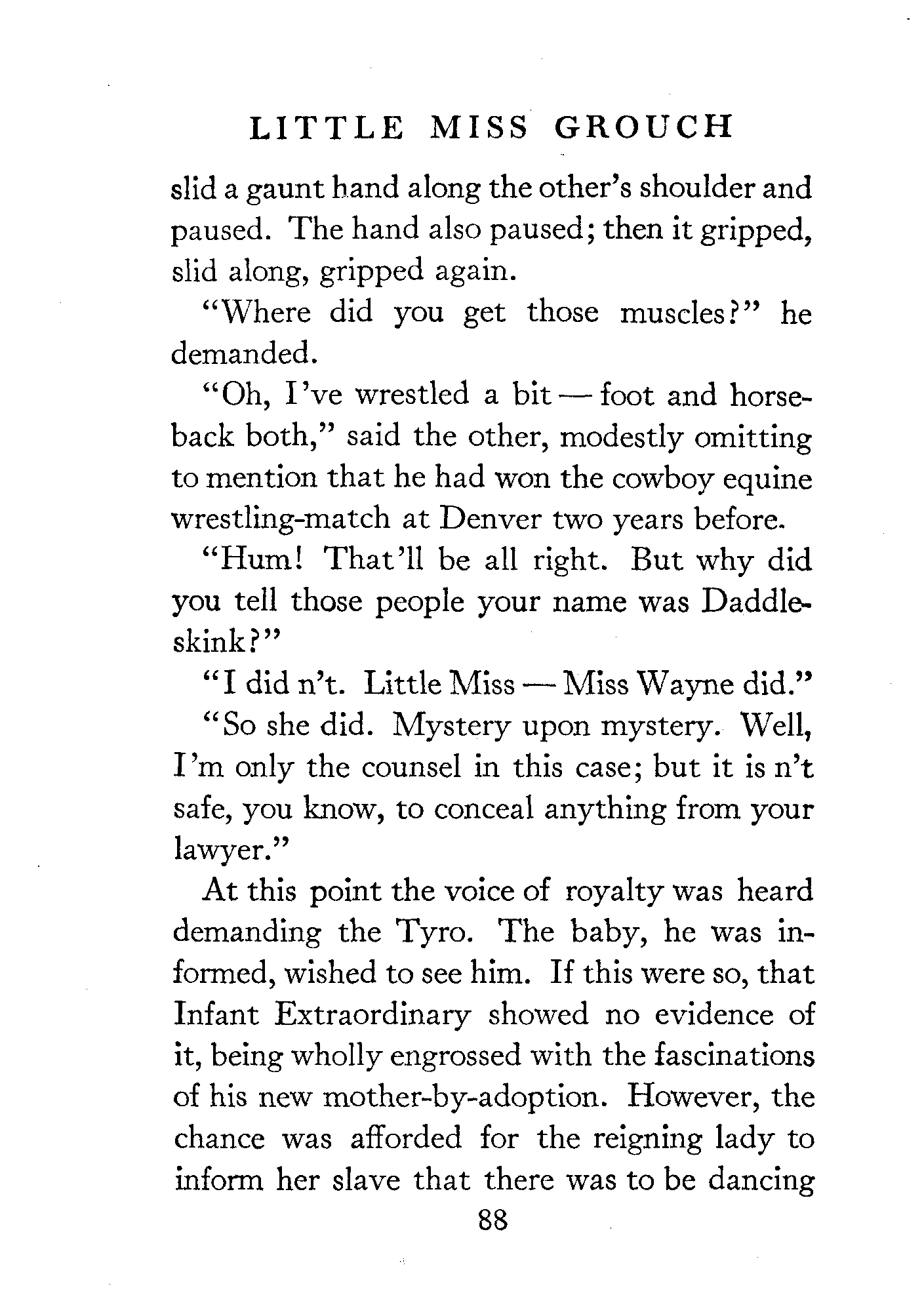 LITTLE MISS GROUCH

slid a gaunt hand along the other's shoulder and paused. The hand also paused; then it gripped, slid along, gripped again.

"Where did you get those muscles?" he demanded.

"Oh, I've wrestled a bit — foot and horseback both," said the other, modestly omitting to mention that he had won the cowboy equine wrestling-match at Denver two years before.

"Hum! That'll be all right. But why did you tell those people your name was Daddleskink?"

"I did n't. Little Miss — Miss Wayne did."

"So she did. Mystery upon mystery. Well, I'm only the counsel in this case; but it is n't safe, you know, to conceal anything from your lawyer."

At this point the voice of royalty was heard demanding the Tyro. The baby, he was informed, wished to see him. If this were so, that Infant Extraordinary showed no evidence of it, being wholly engrossed with the fascinations of his new mother-by-adoption. However, the chance was afforded for the reigning lady to inform her slave that there was to be dancing

88